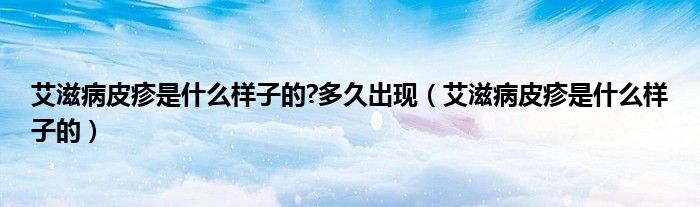 艾滋病皮疹是什么样子的?多久出现（艾滋病皮疹是什么样子的）